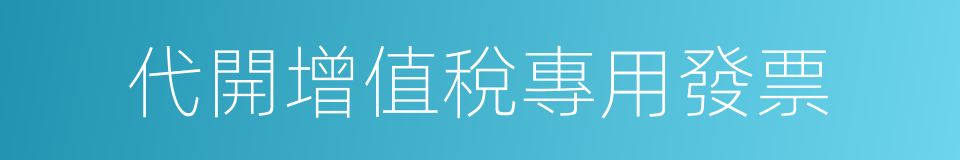 代開增值稅專用發票